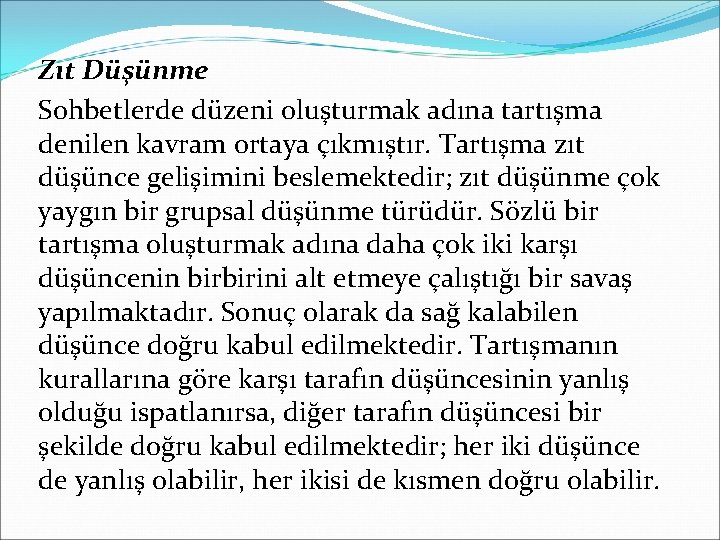 Zıt Düşünme

Sohbetlerde düzeni oluşturmak adına tartışma denilen kavram ortaya çıkmıştır. Tartışma zıt düşünce gelişimini beslemektedir; zıt düşünme çok yaygın bir grupsal düşünme türüdür. Sözlü bir tartışma oluşturmak adına daha çok iki karşı düşüncenin birbirini alt etmeye çalıştığı bir savaş yapılmaktadır. Sonuç olarak da sağ kalabilen düşünce doğru kabul edilmektedir. Tartışmanın kurallarına göre karşı tarafın düşüncesinin yanlış olduğu ispatlanırsa, diğer tarafın düşüncesi bir şekilde doğru kabul edilmektedir; her iki düşünce de yanlış olabilir, her ikisi de kısmen doğru olabilir.